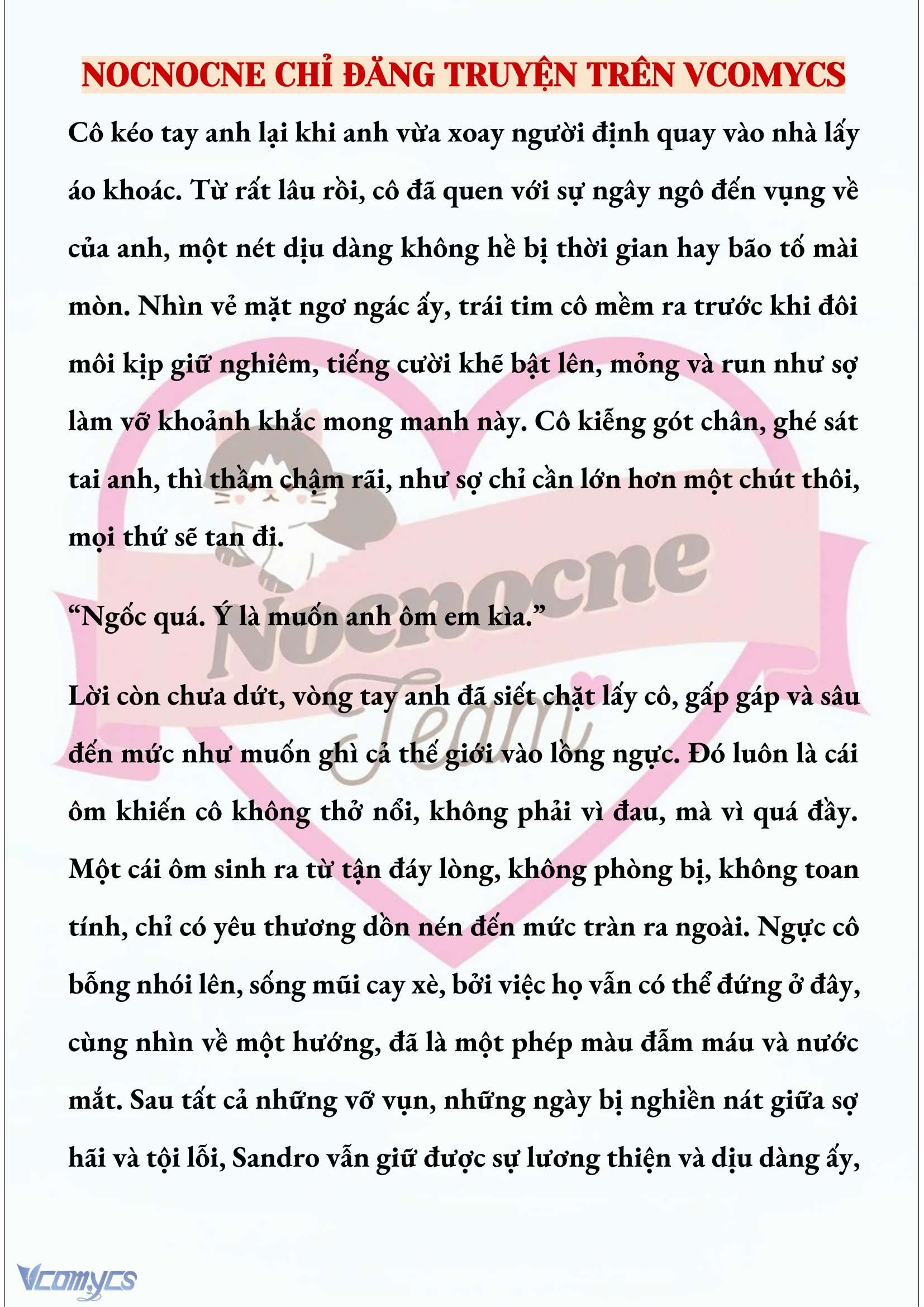 NOCNOCNE CHỈ ĐĂNG TRUYỆN TRÊN VCOMYCS

Cô kéo tay anh lại khi anh vừa xoay người định quay vào nhà lấy áo khoác. Từ rất lâu rồi, cô đã quen với sự ngây ngô đến vụng về của anh, một nét dịu dàng không hề bị thời gian hay bão tố mài mòn. Nhìn vẻ mặt ngơ ngác ấy, trái tim cô mềm ra trước khi đôi môi kịp giữ nghiêm, tiếng cười khẽ bật lên, mỏng và run như sợ làm vỡ khoảnh khắc mong manh này. Cô kiễng gót chân, ghé sát tai anh, thì thầm chậm rãi, như sợ chỉ cần lớn hơn một chút thôi, mọi thứ sẽ tan đi.

“Ngốc quá. Ý là muốn anh ôm em kìa.”

Lời còn chưa dứt, vòng tay anh đã siết chặt lấy cô, gấp gáp và sâu đến mức như muốn ghì cả thế giới vào lồng ngực. Đó luôn là cái ôm khiến cô không thở nổi, không phải vì đau, mà vì quá đầy. Một cái ôm sinh ra từ tận đáy lòng, không phòng bị, không toan tính, chỉ có yêu thương dồn nén đến mức tràn ra ngoài. Ngực cô bỗng nhói lên, sống mũi cay xè, bởi việc họ vẫn có thể đứng ở đây, cùng nhìn về một hướng, đã là một phép màu đẫm máu và nước mắt. Sau tất cả những vỡ vụn, những ngày bị nghiền nát giữa sợ hãi và tội lỗi, Sandro vẫn giữ được sự lương thiện và dịu dàng ấy,

Nocnocne Team

Vcomycs